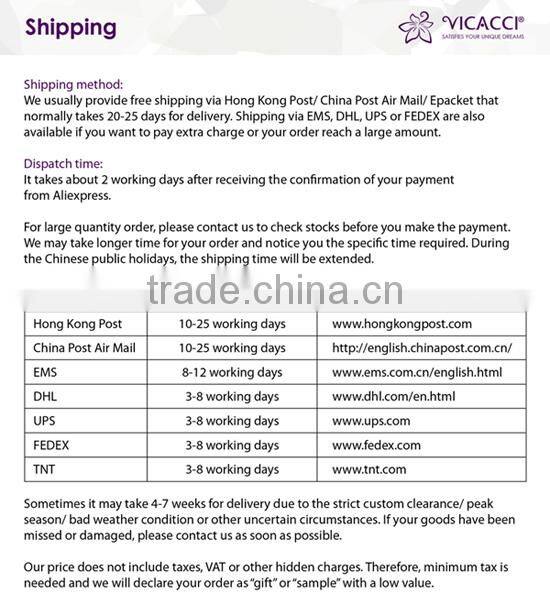 Shipping

VICACCI®
SATISFIES YOUR UNIQUE DREAMS

Shipping method:
We usually provide free shipping via Hong Kong Post/ China Post Air Mail/ Epacket that normally takes 20-25 days for delivery. Shipping via EMS, DHL, UPS or FEDEX are also available if you want to pay extra charge or your order reach a large amount.

Dispatch time:
It takes about 2 working days after receiving the confirmation of your payment from Aliexpress.

For large quantity order, please contact us to check stocks before you make the payment. We may take longer time for your order and notice you the specific time required. During the Chinese public holidays, the shipping time will be extended.

| Hong Kong Post | 10-25 working days | www.hongkongpost.com |
|---|---|---|
| China Post Air Mail | 10-25 working days | http://english.chinapost.com.cn/ |
| EMS | 8-12 working days | www.ems.com.cn/english.html |
| DHL | 3-8 working days | www.dhl.com/en.html |
| UPS | 3-8 working days | www.ups.com |
| FEDEX | 3-8 working days | www.fedex.com |
| TNT | 3-8 working days | www.tnt.com |

Sometimes it may take 4-7 weeks for delivery due to the strict custom clearance/ peak season/ bad weather condition or other uncertain circumstances. If your goods have been missed or damaged, please contact us as soon as possible.

Our price does not include taxes, VAT or other hidden charges. Therefore, minimum tax is needed and we will declare your order as "gift" or "sample" with a low value.

trade.china.cn